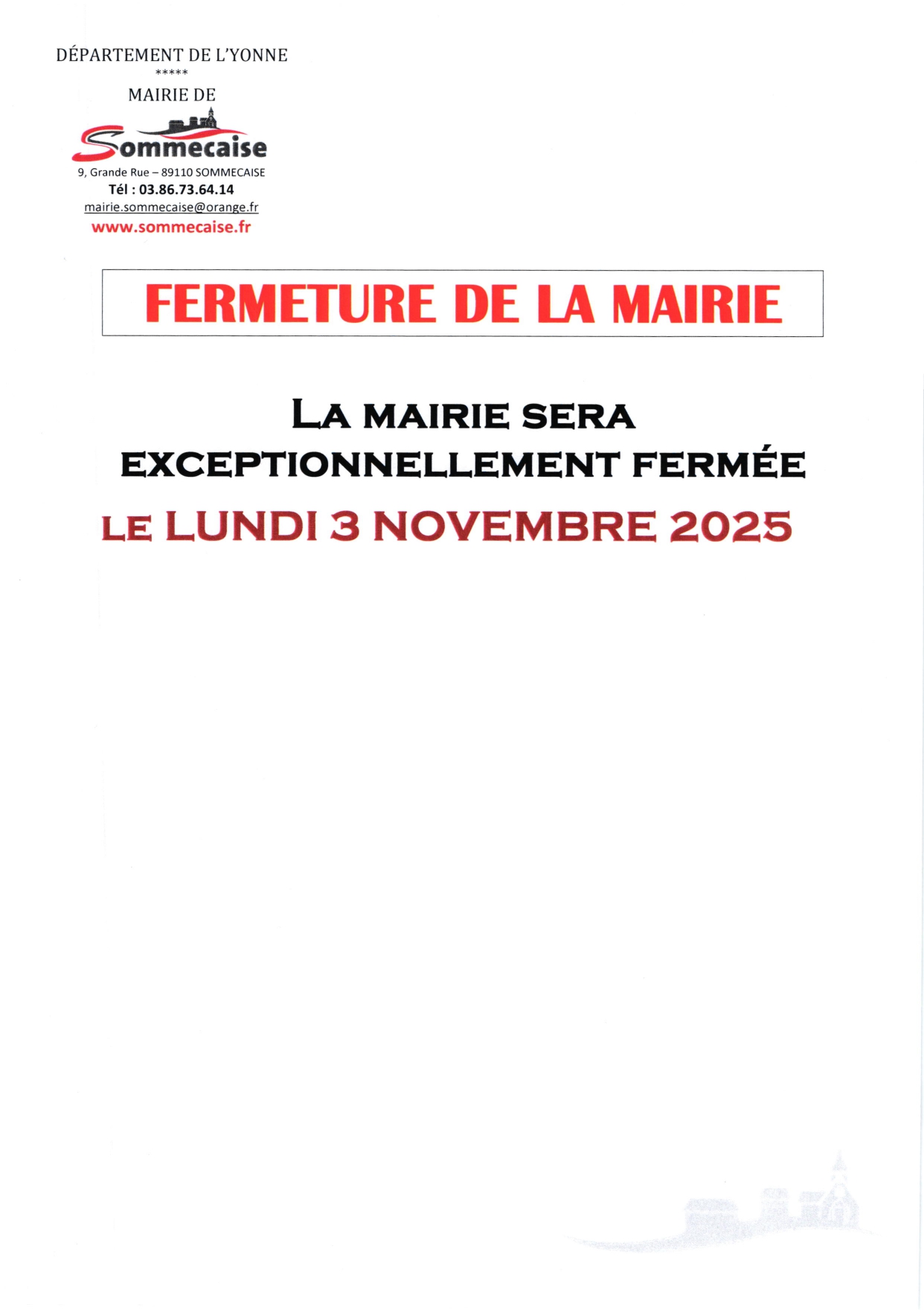 DÉPARTEMENT DE L'YONNE
*****
MAIRIE DE

Sommecaise

9, Grande Rue – 89110 SOMMECAISE
Tél : 03.86.73.64.14
mairie.sommecaise@orange.fr
www.sommecaise.fr

FERMETURE DE LA MAIRIE

LA MAIRIE SERA EXCEPTIONNELLEMENT FERMÉE

LE LUNDI 3 NOVEMBRE 2025